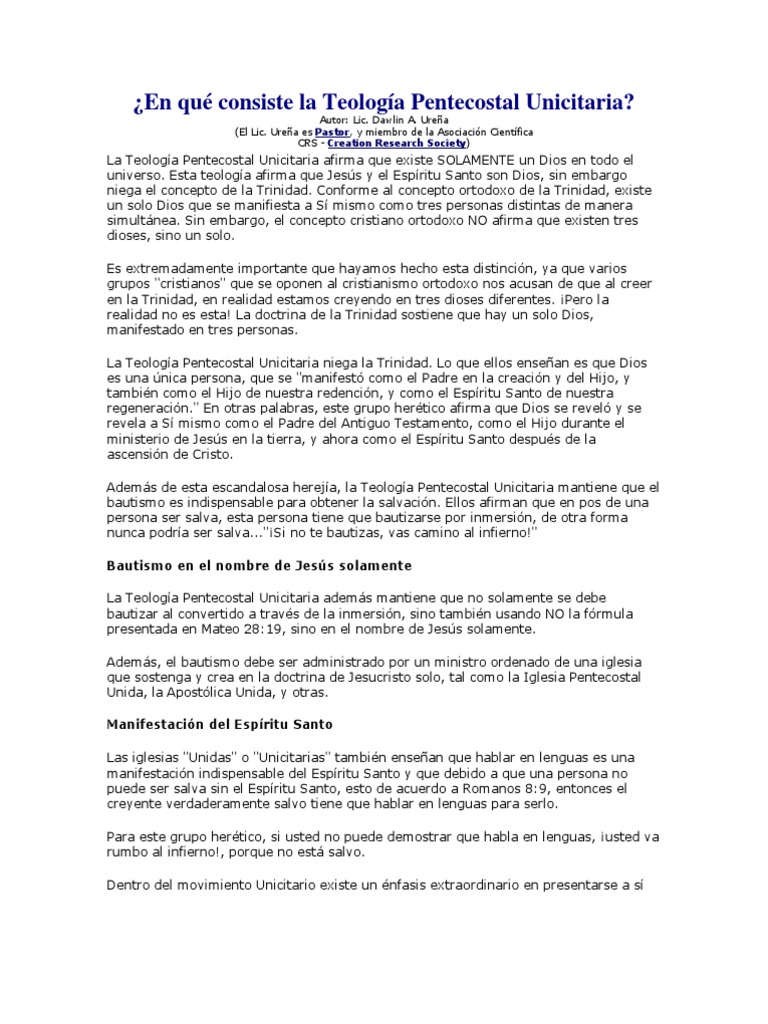 ¿En qué consiste la Teología Pentecostal Unicitaria?
Autor: Lic. Dawlin A. Ureña
(El Lic. Ureña es Pastor, y miembro de la Asociación Científica CRS - Creation Research Society)

La Teología Pentecostal Unicitaria afirma que existe SOLAMENTE un Dios en todo el universo. Esta teología afirma que Jesús y el Espíritu Santo son Dios, sin embargo niega el concepto de la Trinidad. Conforme al concepto ortodoxo de la Trinidad, existe un solo Dios que se manifiesta a Sí mismo como tres personas distintas de manera simultánea. Sin embargo, el concepto cristiano ortodoxo NO afirma que existen tres dioses, sino un solo.

Es extremadamente importante que hayamos hecho esta distinción, ya que varios grupos "cristianos" que se oponen al cristianismo ortodoxo nos acusan de que al creer en la Trinidad, en realidad estamos creyendo en tres dioses diferentes. ¡Pero la realidad no es esta! La doctrina de la Trinidad sostiene que hay un solo Dios, manifestado en tres personas.

La Teología Pentecostal Unicitaria niega la Trinidad. Lo que ellos enseñan es que Dios es una única persona, que se "manifestó como el Padre en la creación y del Hijo, y también como el Hijo de nuestra redención, y como el Espíritu Santo de nuestra regeneración." En otras palabras, este grupo herético afirma que Dios se reveló y se revela a Sí mismo como el Padre del Antiguo Testamento, como el Hijo durante el ministerio de Jesús en la tierra, y ahora como el Espíritu Santo después de la ascensión de Cristo.

Además de esta escandalosa herejía, la Teología Pentecostal Unicitaria mantiene que el bautismo es indispensable para obtener la salvación. Ellos afirman que en pos de una persona ser salva, esta persona tiene que bautizarse por inmersión, de otra forma nunca podría ser salva..."¡Si no te bautizas, vas camino al infierno!"

Bautismo en el nombre de Jesús solamente

La Teología Pentecostal Unicitaria además mantiene que no solamente se debe bautizar al convertido a través de la inmersión, sino también usando NO la fórmula presentada en Mateo 28:19, sino en el nombre de Jesús solamente.

Además, el bautismo debe ser administrado por un ministro ordenado de una iglesia que sostenga y crea en la doctrina de Jesucristo solo, tal como la Iglesia Pentecostal Unida, la Apostólica Unida, y otras.

Manifestación del Espíritu Santo

Las iglesias "Unidas" o "Unicitarias" también enseñan que hablar en lenguas es una manifestación indispensable del Espíritu Santo y que debido a que una persona no puede ser salva sin el Espíritu Santo, esto de acuerdo a Romanos 8:9, entonces el creyente verdaderamente salvo tiene que hablar en lenguas para serlo.

Para este grupo herético, si usted no puede demostrar que habla en lenguas, ¡usted va rumbo al infierno!, porque no está salvo.

Dentro del movimiento Unicitario existe un énfasis extraordinario en presentarse a sí